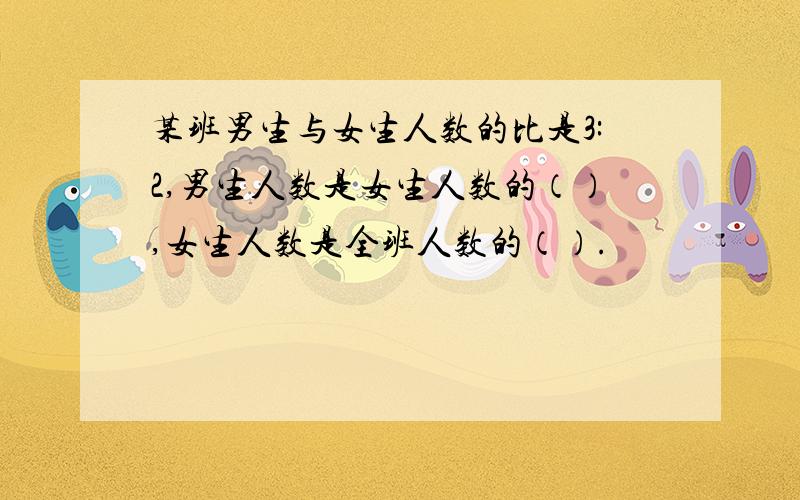 某班男生与女生人数的比是3:2,男生人数是女生人数的（）,女生人数是全班人数的（）.